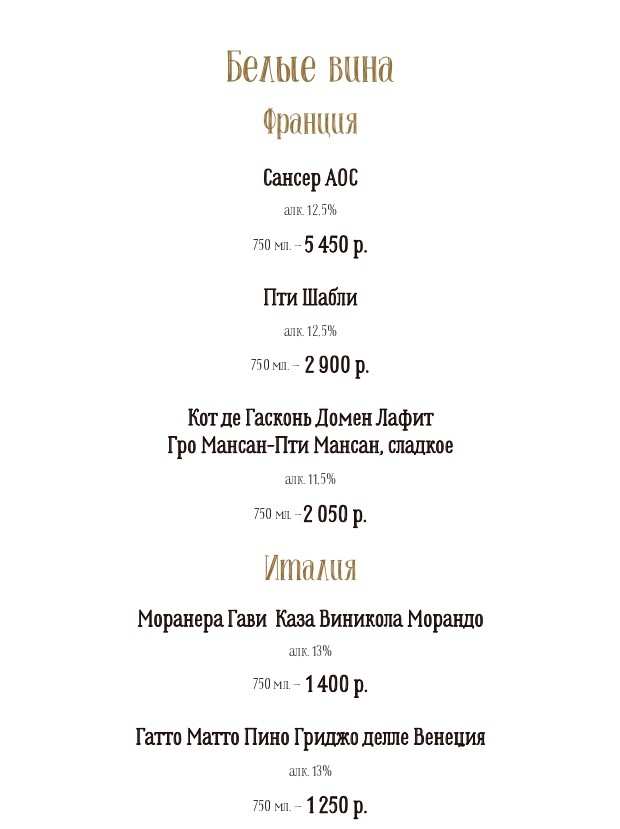 Белые вина

Франция

Сансер АОС

алк. 12,5%

750 мл. – 5 450 р.

Пти Шабли

алк. 12,5%

750 мл. – 2 900 р.

Кот де Гасконь Домен Лафит Гро Мансан-Пти Мансан, сладкое

алк. 11,5%

750 мл. – 2 050 р.

Италия

Моранера Гави Каза Виникола Морандо

алк. 13%

750 мл. – 1 400 р.

Гатто Матто Пино Гриджо делле Венеция

алк. 13%

750 мл. – 1 250 р.